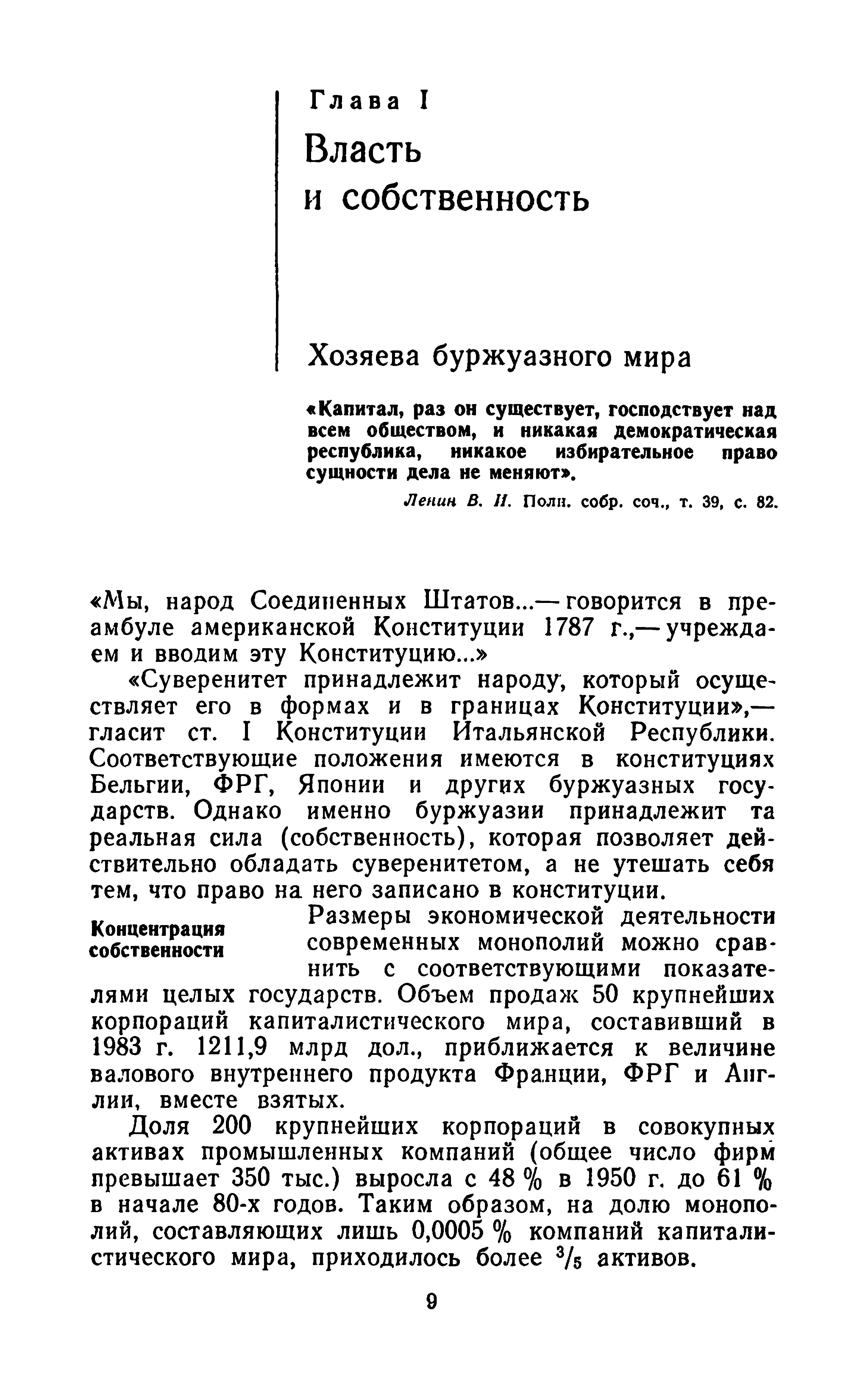 Глава I
Власть и собственность

Хозяева буржуазного мира

«Капитал, раз он существует, господствует над всем обществом, и никакая демократическая республика, никакое избирательное право сущности дела не меняют».

Ленин В. И. Полн. собр. соч., т. 39, с. 82.

«Мы, народ Соединенных Штатов...— говорится в преамбуле американской Конституции 1787 г.,— учреждаем и вводим эту Конституцию...»

«Суверенитет принадлежит народу, который осуществляет его в формах и в границах Конституции»,— гласит ст. I Конституции Итальянской Республики. Соответствующие положения имеются в конституциях Бельгии, ФРГ, Японии и других буржуазных государств. Однако именно буржуазии принадлежит та реальная сила (собственность), которая позволяет действительно обладать суверенитетом, а не утешать себя тем, что право на него записано в конституции.

Концентрация собственности

Размеры экономической деятельности современных монополий можно сравнить с соответствующими показателями целых государств. Объем продаж 50 крупнейших корпораций капиталистического мира, составивший в 1983 г. 1211,9 млрд дол., приближается к величине валового внутреннего продукта Франции, ФРГ и Англии, вместе взятых.

Доля 200 крупнейших корпораций в совокупных активах промышленных компаний (общее число фирм превышает 350 тыс.) выросла с 48 % в 1950 г. до 61 % в начале 80-х годов. Таким образом, на долю монополий, составляющих лишь 0,0005 % компаний капиталистического мира, приходилось более $^3/_5$ активов.

9